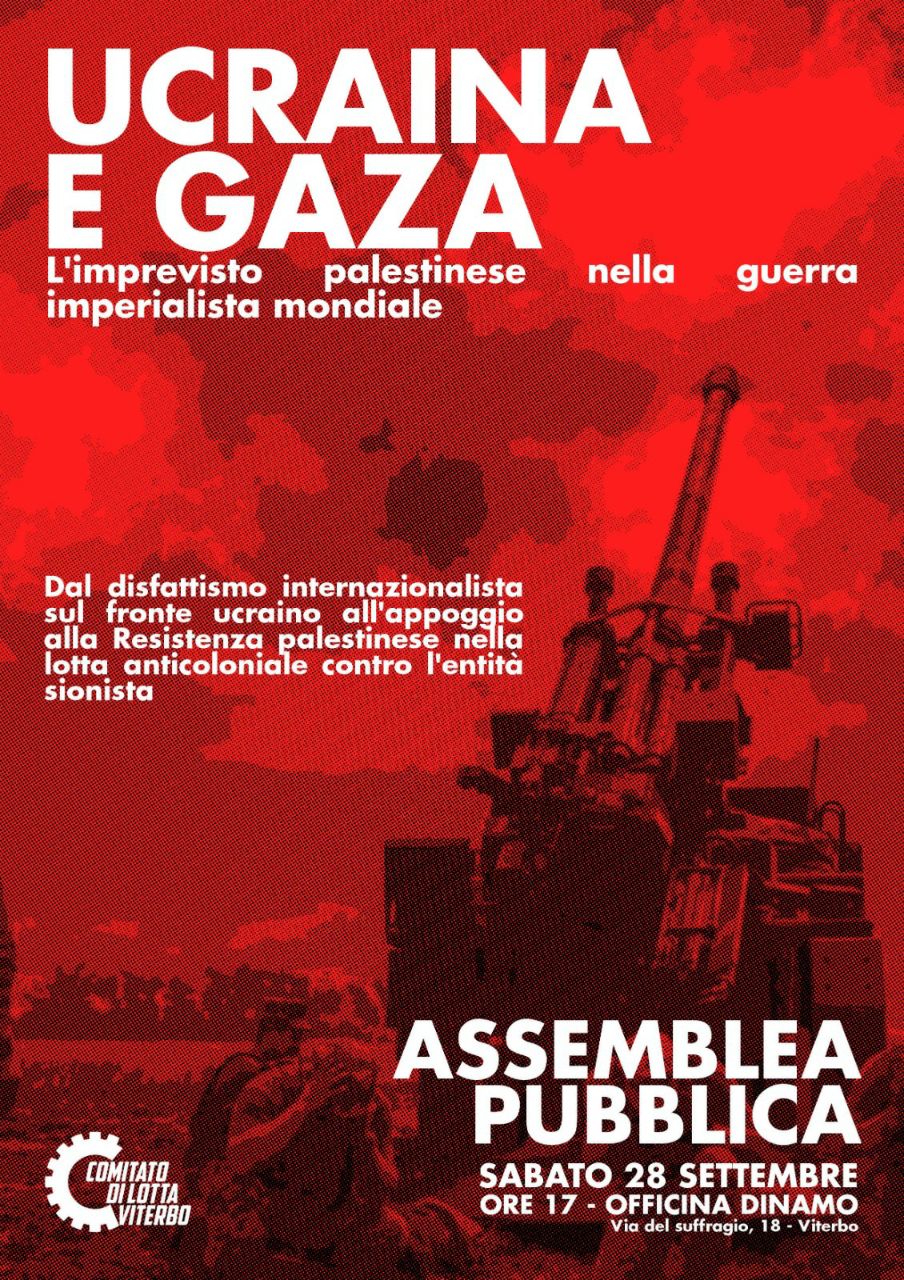 UCRAINA
E GAZA

L'imprevisto palestinese nella guerra imperialista mondiale

Dal disfattismo internazionalista sul fronte ucraino all'appoggio alla Resistenza palestinese nella lotta anticoloniale contro l'entità sionista

ASSEMBLEA
PUBBLICA

SABATO 28 SETTEMBRE
ORE 17 - OFFICINA DINAMO
Via del suffragio, 18 - Viterbo

COMITATO
DI LOTTA
VITERBO